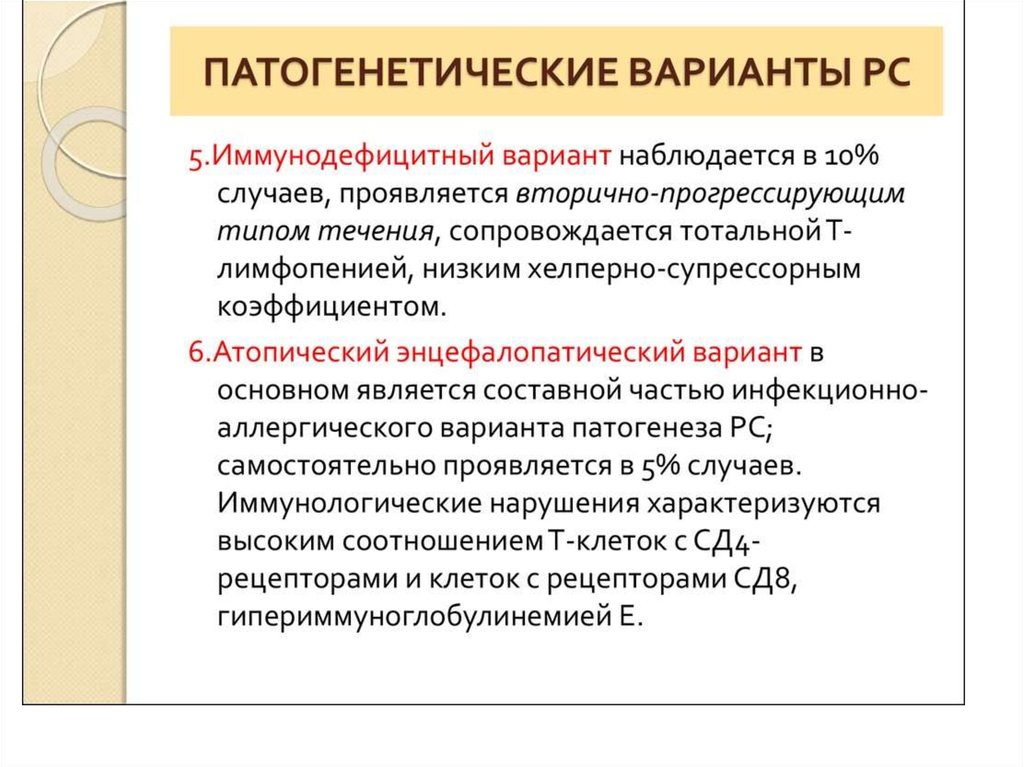 ПАТОГЕНЕТИЧЕСКИЕ ВАРИАНТЫ РС

5.Иммунодефицитный вариант наблюдается в 10% случаев, проявляется вторично-прогрессирующим типом течения, сопровождается тотальной Т-лимфопенией, низким хелперно-супрессорным коэффициентом.

6.Атопический энцефалопатический вариант в основном является составной частью инфекционно-аллергического варианта патогенеза РС; самостоятельно проявляется в 5% случаев. Иммунологические нарушения характеризуются высоким соотношением Т-клеток с СД4-рецепторами и клеток с рецепторами СД8, гипериммуноглобулинемией Е.